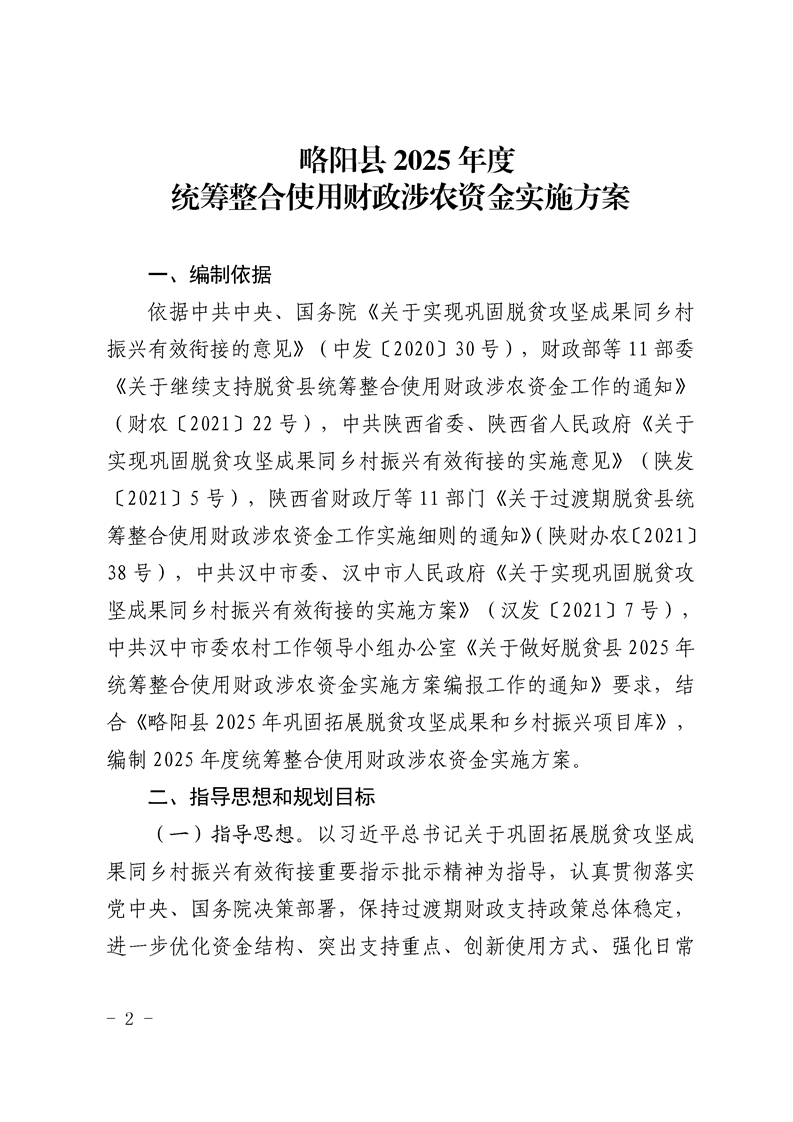 略阳县 2025 年度
统筹整合使用财政涉农资金实施方案

一、编制依据

依据中共中央、国务院《关于实现巩固脱贫攻坚成果同乡村振兴有效衔接的意见》（中发〔2020〕30 号），财政部等 11 部委《关于继续支持脱贫县统筹整合使用财政涉农资金工作的通知》（财农〔2021〕22 号），中共陕西省委、陕西省人民政府《关于实现巩固脱贫攻坚成果同乡村振兴有效衔接的实施意见》（陕发〔2021〕5 号），陕西省财政厅等 11 部门《关于过渡期脱贫县统筹整合使用财政涉农资金工作实施细则的通知》(陕财办农〔2021〕38 号），中共汉中市委、汉中市人民政府《关于实现巩固脱贫攻坚成果同乡村振兴有效衔接的实施方案》（汉发〔2021〕7 号），中共汉中市委农村工作领导小组办公室《关于做好脱贫县 2025 年统筹整合使用财政涉农资金实施方案编报工作的通知》要求，结合《略阳县 2025 年巩固拓展脱贫攻坚成果和乡村振兴项目库》，编制 2025 年度统筹整合使用财政涉农资金实施方案。

二、指导思想和规划目标

（一）指导思想。以习近平总书记关于巩固拓展脱贫攻坚成果同乡村振兴有效衔接重要指示批示精神为指导，认真贯彻落实党中央、国务院决策部署，保持过渡期财政支持政策总体稳定，进一步优化资金结构、突出支持重点、创新使用方式、强化日常

- 2 -